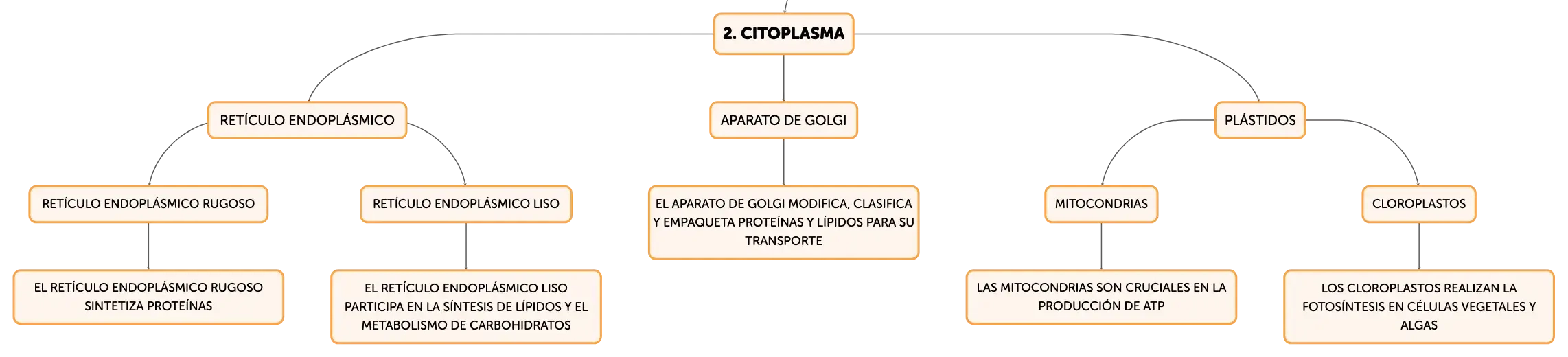 2. CITOPLASMA

RETÍCULO ENDOPLÁSMICO

APARATO DE GOLGI

PLÁSTIDOS

RETÍCULO ENDOPLÁSMICO RUGOSO

RETÍCULO ENDOPLÁSMICO LISO

EL APARATO DE GOLGI MODIFICA, CLASIFICA Y EMPAQUETA PROTEÍNAS Y LÍPIDOS PARA SU TRANSPORTE

MITOCONDRIAS

CLOROPLASTOS

EL RETÍCULO ENDOPLÁSMICO RUGOSO SINTETIZA PROTEÍNAS

EL RETÍCULO ENDOPLÁSMICO LISO PARTICIPA EN LA SÍNTESIS DE LÍPIDOS Y EL METABOLISMO DE CARBOHIDRATOS

LAS MITOCONDRIAS SON CRUCIALES EN LA PRODUCCIÓN DE ATP

LOS CLOROPLASTOS REALIZAN LA FOTOSÍNTESIS EN CÉLULAS VEGETALES Y ALGAS